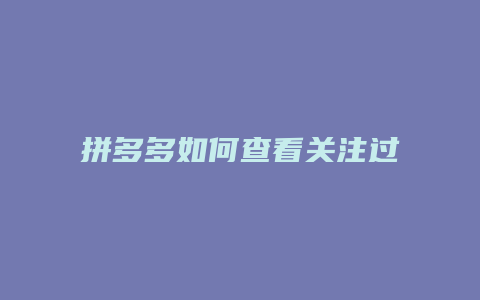 拼多多如何查看关注过